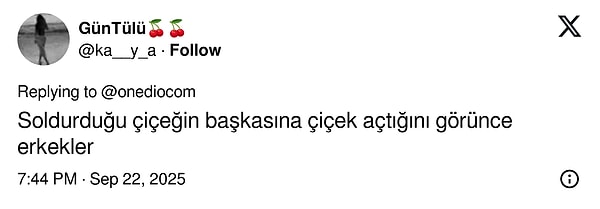 GünTülü🍒🍒
@ka__y_a · Follow

Replying to @onediocom
Soldurduğu çiçeğin başkasına çiçek açtığını görünce erkekler

7:44 PM · Sep 22, 2025